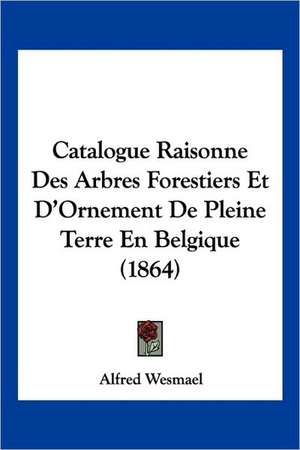 Catalogue Raisonne Des Arbres Forestiers Et D'Ornement De Pleine Terre En Belgique (1864)

Alfred Wesmael